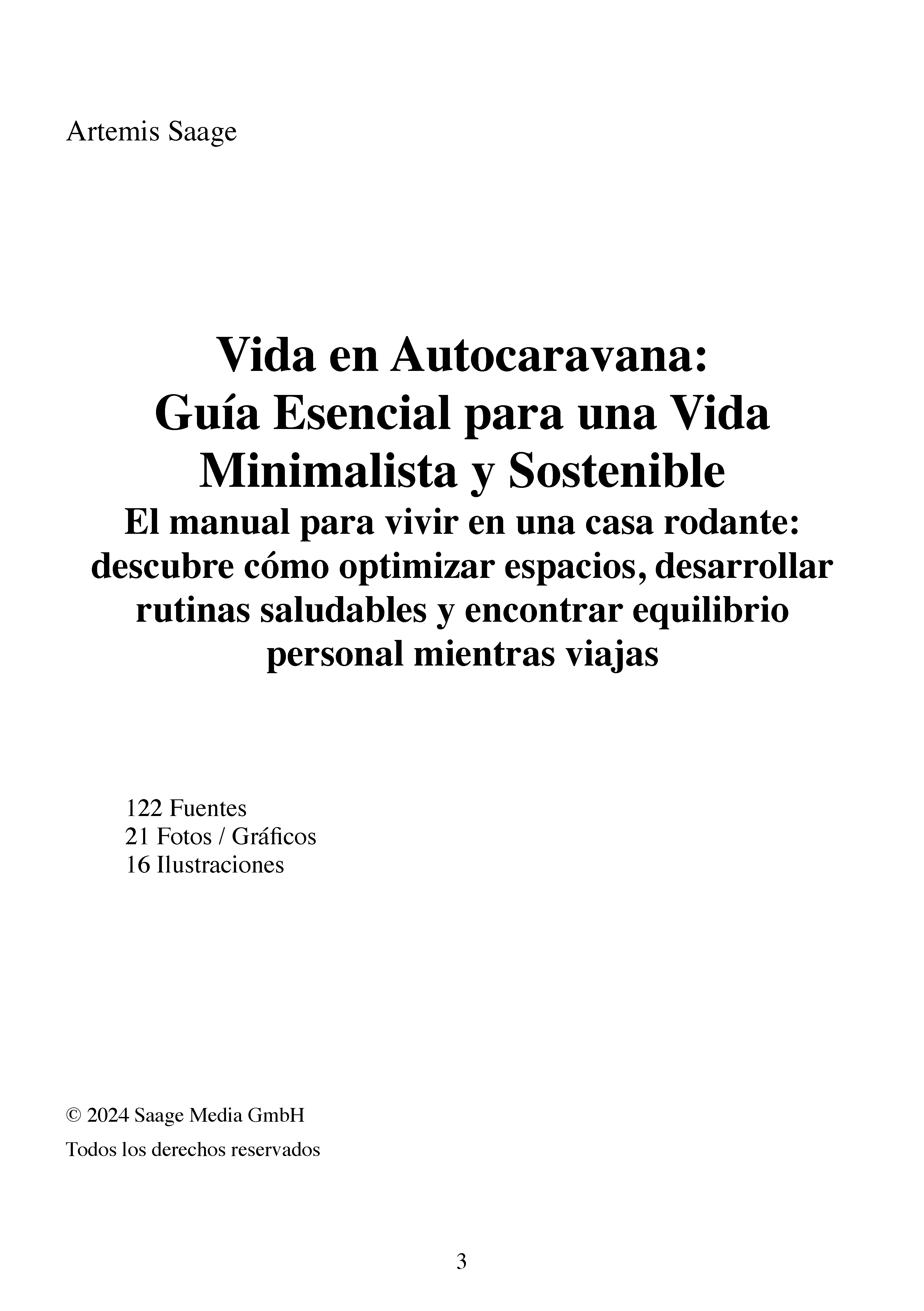 Artemis Saage

Vida en Autocaravana:
Guía Esencial para una Vida Minimalista y Sostenible
El manual para vivir en una casa rodante: descubre cómo optimizar espacios, desarrollar rutinas saludables y encontrar equilibrio personal mientras viajas

122 Fuentes
21 Fotos / Gráficos
16 Ilustraciones

© 2024 Saage Media GmbH
Todos los derechos reservados

3